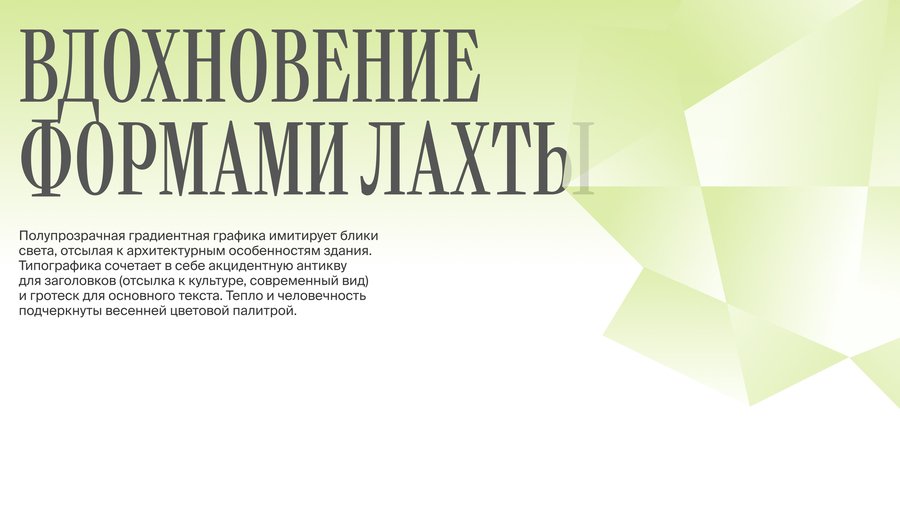 ВДОХНОВЕНИЕ
ФОРМАМИ ЛАХТЫ

Полупрозрачная градиентная графика имитирует блики света, отсылая к архитектурным особенностям здания. Типографика сочетает в себе акцидентную антикву для заголовков (отсылка к культуре, современный вид) и гротеск для основного текста. Тепло и человечность подчеркнуты весенней цветовой палитрой.